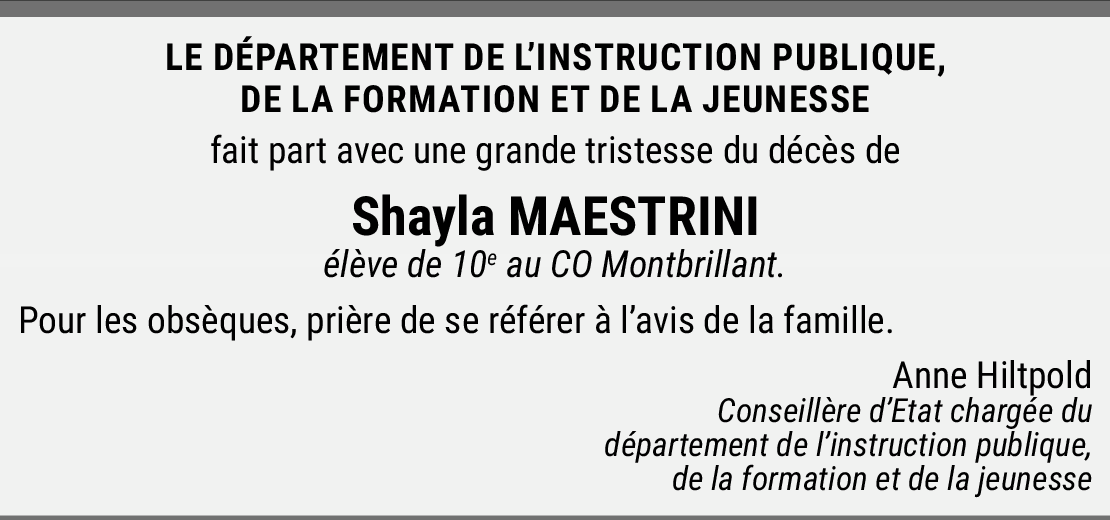 LE DÉPARTEMENT DE L'INSTRUCTION PUBLIQUE,
DE LA FORMATION ET DE LA JEUNESSE

fait part avec une grande tristesse du décès de

Shayla MAESTRINI

élève de 10e au CO Montbrillant.

Pour les obsèques, prière de se référer à l'avis de la famille.

Anne Hiltpold
Conseillère d'Etat chargée du
département de l'instruction publique,
de la formation et de la jeunesse